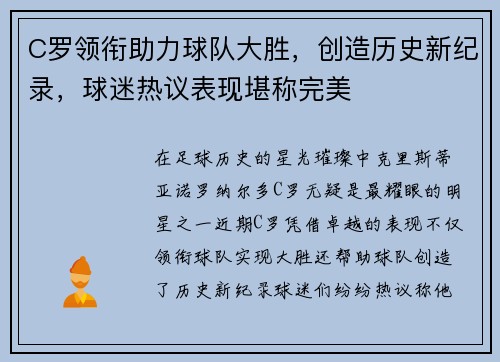 C罗领衔助力球队大胜，创造历史新纪录，球迷热议表现堪称完美

在足球历史的星光璀璨中克里斯蒂亚诺罗纳尔多C罗无疑是最耀眼的明星之一近期C罗凭借卓越的表现不仅领衔球队实现大胜还帮助球队创造了历史新纪录球迷们纷纷热议称他